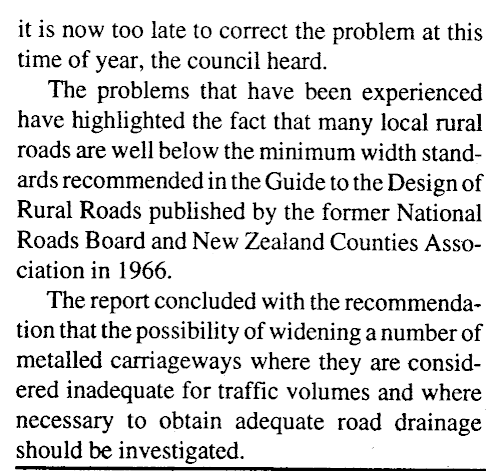 it is now too late to correct the problem at this time of year, the council heard.

The problems that have been experienced have highlighted the fact that many local rural roads are well below the minimum width standards recommended in the Guide to the Design of Rural Roads published by the former National Roads Board and New Zealand Counties Association in 1966.

The report concluded with the recommendation that the possibility of widening a number of metalled carriageways where they are considered inadequate for traffic volumes and where necessary to obtain adequate road drainage should be investigated.